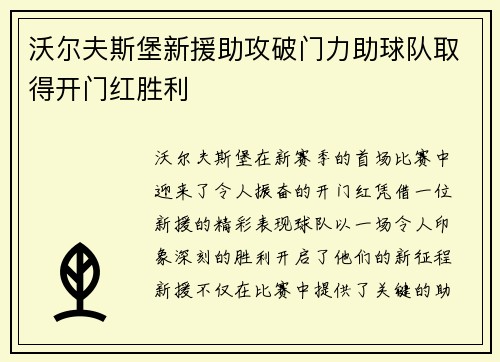 沃尔夫斯堡新援助攻破门力助球队取得开门红胜利

沃尔夫斯堡在新赛季的首场比赛中迎来了令人振奋的开门红凭借一位新援的精彩表现球队以一场令人印象深刻的胜利开启了他们的新征程新援不仅在比赛中提供了关键的助